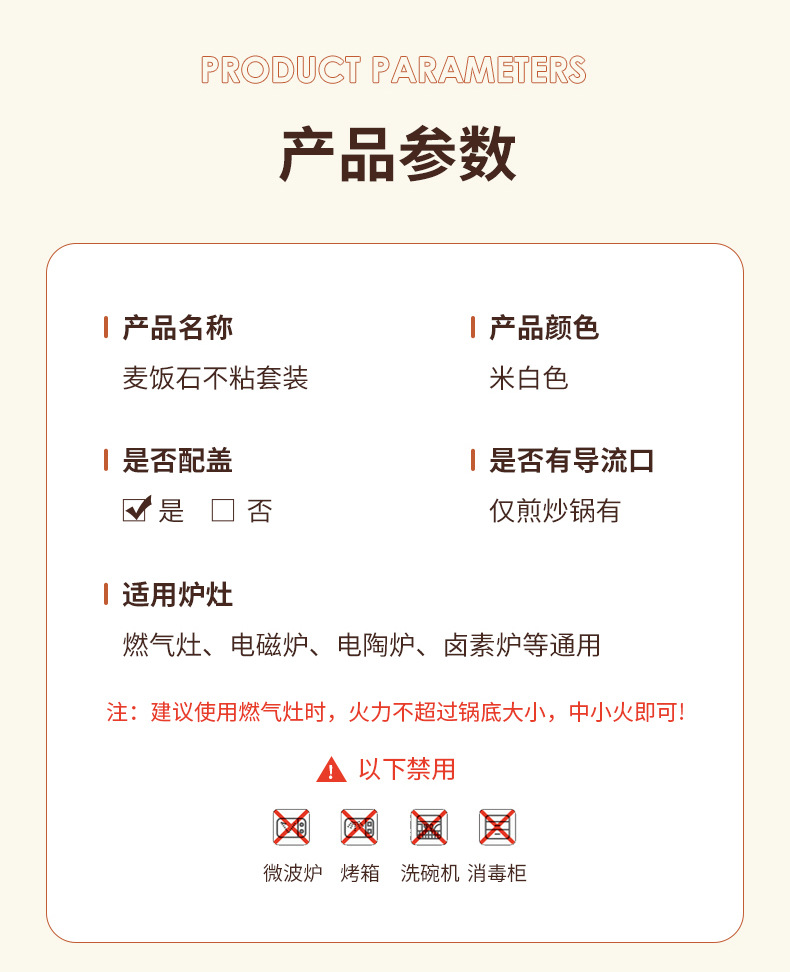 PRODUCT PARAMETERS

产品参数

产品名称
麦饭石不粘套装

产品颜色
米白色

是否配盖
☑ 是 ☐ 否

是否有导流口
仅煎炒锅有

适用炉灶
燃气灶、电磁炉、电陶炉、卤素炉等通用

注：建议使用燃气灶时，火力不超过锅底大小，中小火即可!

以下禁用

微波炉 烤箱 洗碗机 消毒柜